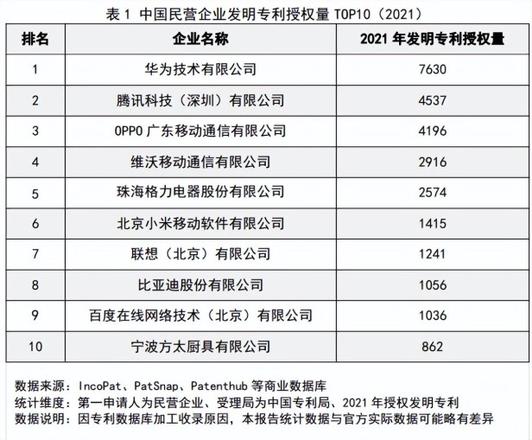 表 1 中国民营企业发明专利授权量 TOP10（2021）

| 排名 | 企业名称 | 2021 年发明专利授权量 |
|---|---|---|
| 1 | 华为技术有限公司 | 7630 |
| 2 | 腾讯科技（深圳）有限公司 | 4537 |
| 3 | OPPO 广东移动通信有限公司 | 4196 |
| 4 | 维沃移动通信有限公司 | 2916 |
| 5 | 珠海格力电器股份有限公司 | 2574 |
| 6 | 北京小米移动软件有限公司 | 1415 |
| 7 | 联想（北京）有限公司 | 1241 |
| 8 | 比亚迪股份有限公司 | 1056 |
| 9 | 百度在线网络技术（北京）有限公司 | 1036 |
| 10 | 宁波方太厨具有限公司 | 862 |

数据来源：IncoPat、PatSnap、Patenthub 等商业数据库
统计维度：第一申请人为民营企业、受理局为中国专利局、2021 年授权发明专利
数据说明：因专利数据库加工收录原因，本报告统计数据与官方实际数据可能略有差异